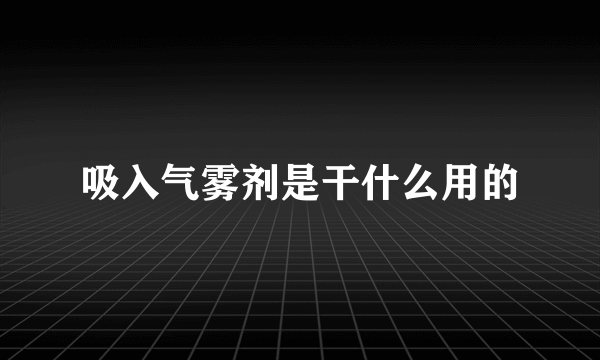 吸入气雾剂是干什么用的